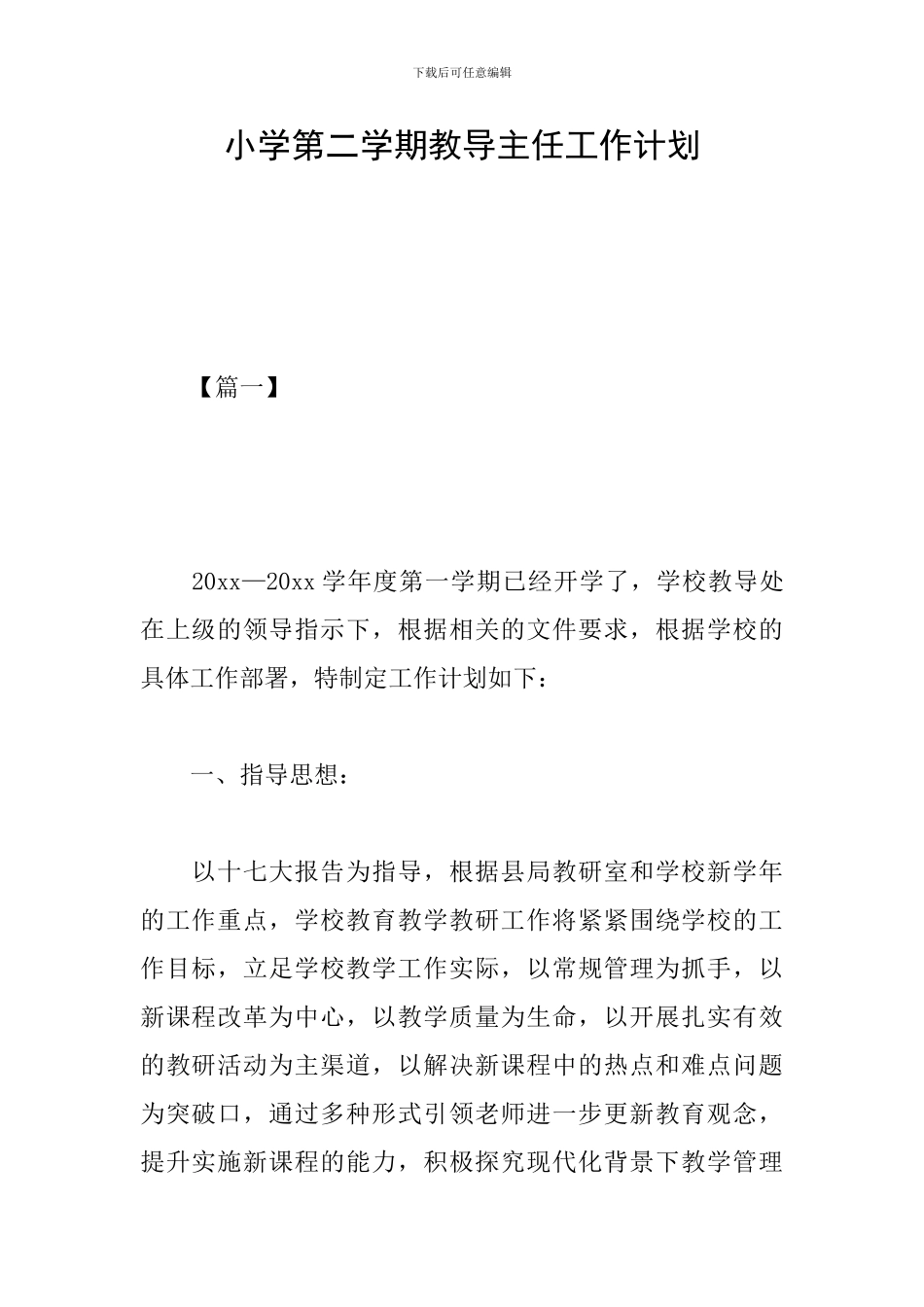 下载后可任意编辑

小学第二学期教导主任工作计划

【篇一】

20xx—20xx 学年度第一学期已经开学了，学校教导处在上级的领导指示下，根据相关的文件要求，根据学校的具体工作部署，特制定工作计划如下：

一、指导思想：

以十七大报告为指导，根据县局教研室和学校新学年的工作重点，学校教育教学教研工作将紧紧围绕学校的工作目标，立足学校教学工作实际，以常规管理为抓手，以新课程改革为中心，以教学质量为生命，以开展扎实有效的教研活动为主渠道，以解决新课程中的热点和难点问题为突破口，通过多种形式引领老师进一步更新教育观念，提升实施新课程的能力，积极探究现代化背景下教学管理